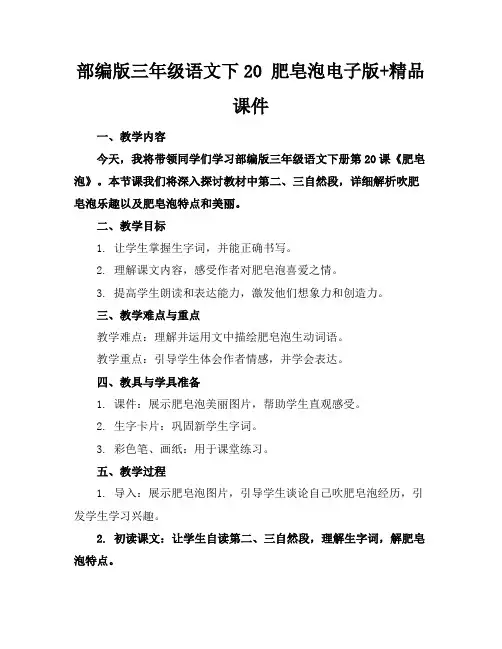 部编版三年级语文下 20 肥皂泡电子版+精品课件

一、教学内容

今天，我将带领同学们学习部编版三年级语文下册第 20 课《肥皂泡》。本节课我们将深入探讨教材中第二、三自然段，详细解析吹肥皂泡乐趣以及肥皂泡特点和美丽。

二、教学目标

1. 让学生掌握生字词，并能正确书写。

2. 理解课文内容，感受作者对肥皂泡喜爱之情。

3. 提高学生朗读和表达能力，激发他们想象力和创造力。

三、教学难点与重点

教学难点：理解并运用文中描绘肥皂泡生动词语。

教学重点：引导学生体会作者情感，并学会表达。

四、教具与学具准备

1. 课件：展示肥皂泡美丽图片，帮助学生直观感受。

2. 生字卡片：巩固新学生字词。

3. 彩色笔、画纸：用于课堂练习。

五、教学过程

1. 导入：展示肥皂泡图片，引导学生谈论自己吹肥皂泡经历，引发学生学习兴趣。

2. 初读课文：让学生自读第二、三自然段，理解生字词，解肥皂泡特点。